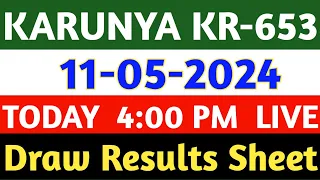 KARUNYA KR-653

11-05-2024

TODAY 4:00 PM LIVE

Draw Results Sheet